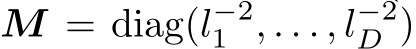 $\boldsymbol{M} = \mathrm{diag}(l_1^{-2}, \ldots, l_D^{-2})$